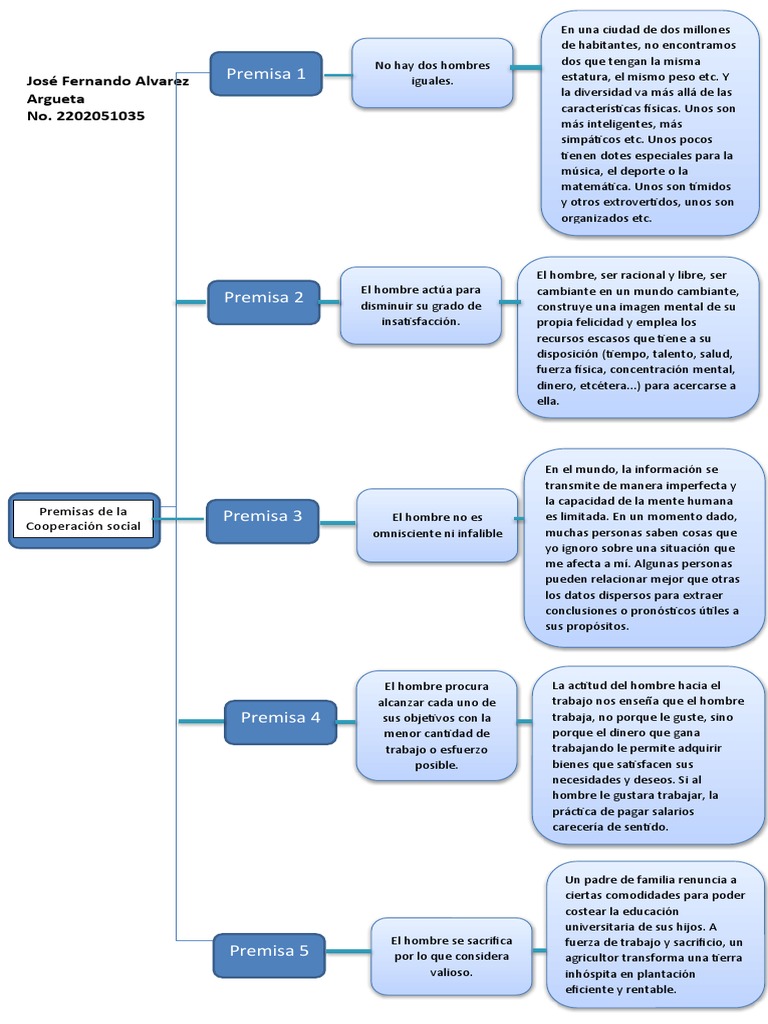 José Fernando Alvarez Argueta
No. 2202051035

Premisas de la Cooperación social

Premisa 1

No hay dos hombres iguales.

En una ciudad de dos millones de habitantes, no encontramos dos que tengan la misma estatura, el mismo peso etc. Y la diversidad va más allá de las características físicas. Unos son más inteligentes, más simpáticos etc. Unos pocos tienen dotes especiales para la música, el deporte o la matemática. Unos son tímidos y otros extrovertidos, unos son organizados etc.

Premisa 2

El hombre actúa para disminuir su grado de insatisfacción.

El hombre, ser racional y libre, ser cambiante en un mundo cambiante, construye una imagen mental de su propia felicidad y emplea los recursos escasos que tiene a su disposición (tiempo, talento, salud, fuerza física, concentración mental, dinero, etcétera...) para acercarse a ella.

Premisa 3

El hombre no es omnisciente ni infalible

En el mundo, la información se transmite de manera imperfecta y la capacidad de la mente humana es limitada. En un momento dado, muchas personas saben cosas que yo ignoro sobre una situación que me afecta a mí. Algunas personas pueden relacionar mejor que otras los datos dispersos para extraer conclusiones o pronósticos útiles a sus propósitos.

Premisa 4

El hombre procura alcanzar cada uno de sus objetivos con la menor cantidad de trabajo o esfuerzo posible.

La actitud del hombre hacia el trabajo nos enseña que el hombre trabaja, no porque le guste, sino porque el dinero que gana trabajando le permite adquirir bienes que satisfacen sus necesidades y deseos. Si al hombre le gustara trabajar, la práctica de pagar salarios carecería de sentido.

Premisa 5

El hombre se sacrifica por lo que considera valioso.

Un padre de familia renuncia a ciertas comodidades para poder costear la educación universitaria de sus hijos. A fuerza de trabajo y sacrificio, un agricultor transforma una tierra inhóspita en plantación eficiente y rentable.